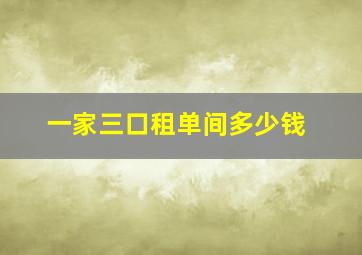 一家三口租单间多少钱